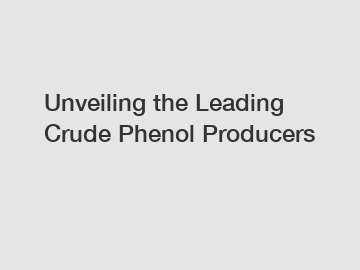 Unveiling the Leading Crude Phenol Producers